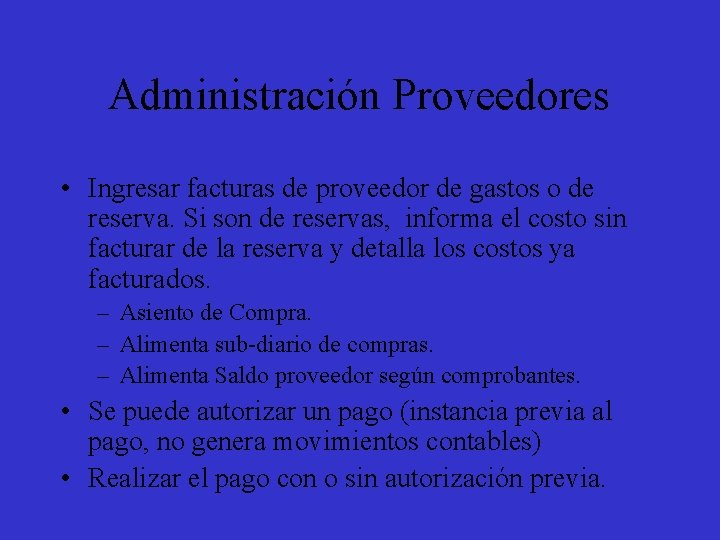 Administración Proveedores

• Ingresar facturas de proveedor de gastos o de reserva. Si son de reservas,  informa el costo sin facturar de la reserva y detalla los costos ya facturados.
– Asiento de Compra.
– Alimenta sub-diario de compras.
– Alimenta Saldo proveedor según comprobantes.
• Se puede autorizar un pago (instancia previa al pago, no genera movimientos contables)
• Realizar el pago con o sin autorización previa.